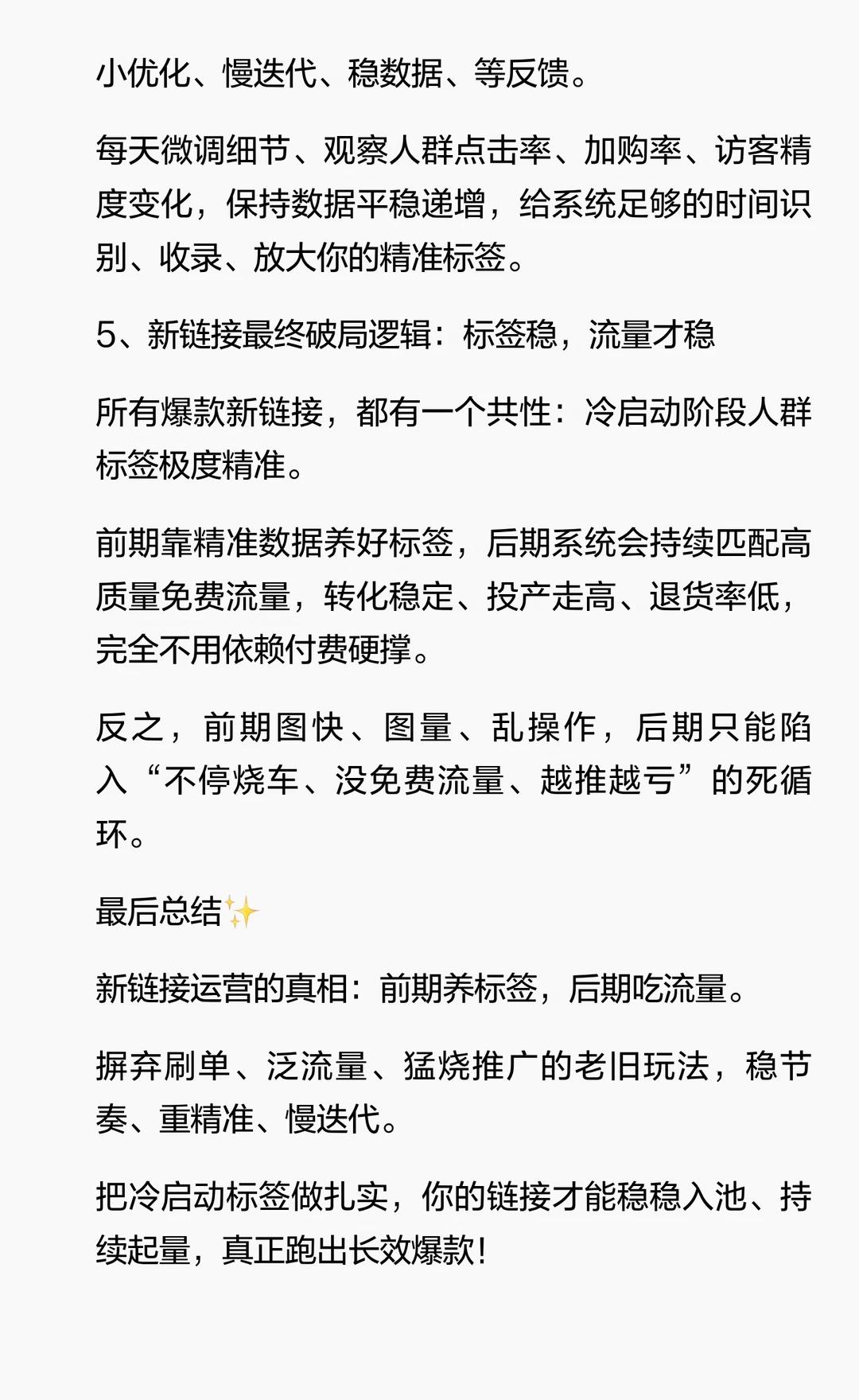 小优化、慢迭代、稳数据、等反馈。

每天微调细节、观察人群点击率、加购率、访客精度变化，保持数据平稳递增，给系统足够的时间识别、收录、放大你的精准标签。

5、新链接最终破局逻辑：标签稳，流量才稳

所有爆款新链接，都有一个共性：冷启动阶段人群标签极度精准。

前期靠精准数据养好标签，后期系统会持续匹配高质量免费流量，转化稳定、投产走高、退货率低，完全不用依赖付费硬撑。

反之，前期图快、图量、乱操作，后期只能陷入“不停烧车、没免费流量、越推越亏”的死循环。

最后总结✨

新链接运营的真相：前期养标签，后期吃流量。

摒弃刷单、泛流量、猛烧推广的老旧玩法，稳节奏、重精准、慢迭代。

把冷启动标签做扎实，你的链接才能稳稳入池、持续起量，真正跑出长效爆款！